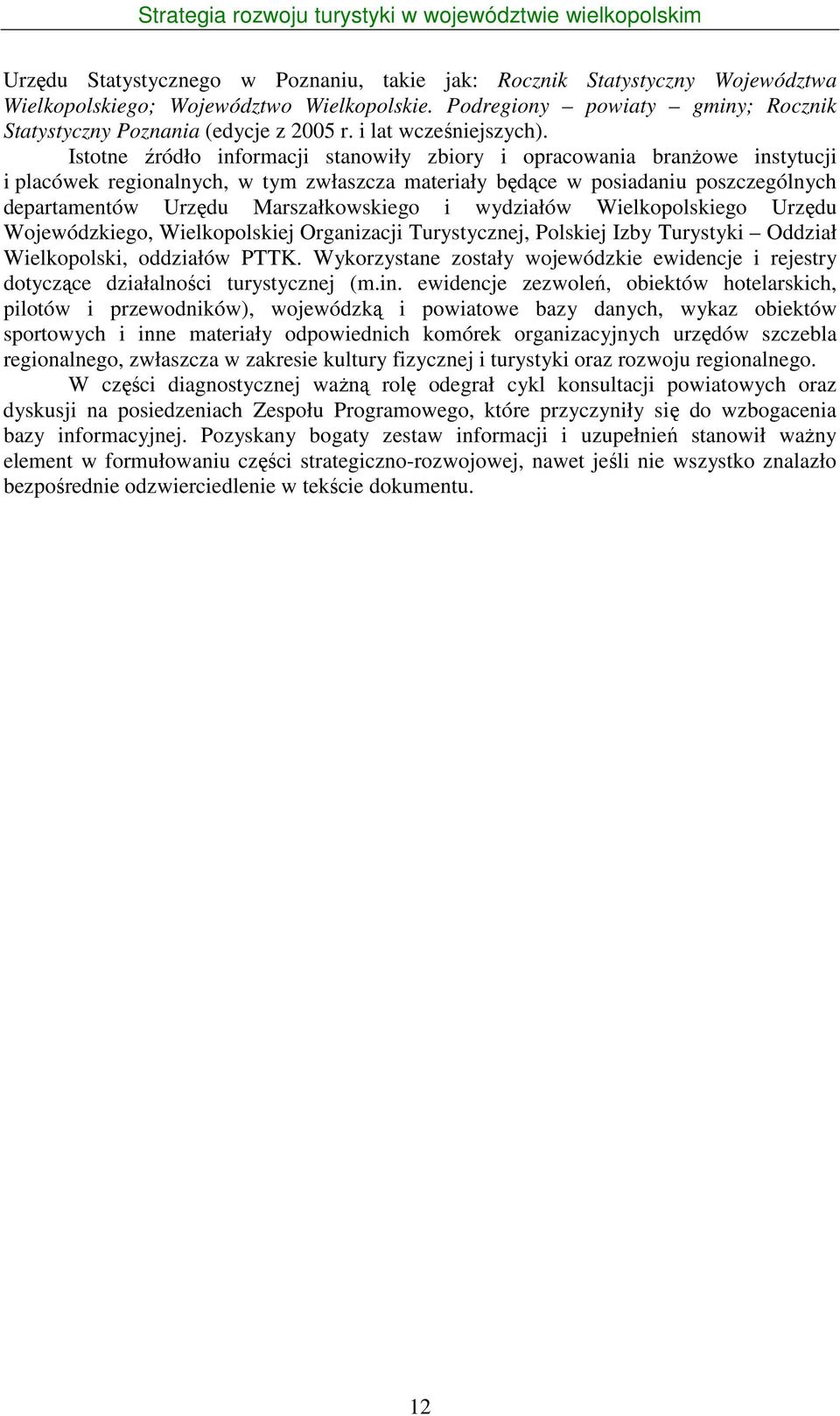 Strategia rozwoju turystyki w województwie wielkopolskim

Urzędu Statystycznego w Poznaniu, takie jak: Rocznik Statystyczny Województwa Wielkopolskiego; Województwo Wielkopolskie. Podregiony – powiaty – gminy; Rocznik Statystyczny Poznania (edycje z 2005 r. i lat wcześniejszych).

Istotne źródło informacji stanowiły zbiory i opracowania branżowe instytucji i placówek regionalnych, w tym zwłaszcza materiały będące w posiadaniu poszczególnych departamentów Urzędu Marszałkowskiego i wydziałów Wielkopolskiego Urzędu Wojewódzkiego, Wielkopolskiej Organizacji Turystycznej, Polskiej Izby Turystyki – Oddział Wielkopolski, oddziałów PTTK. Wykorzystane zostały wojewódzkie ewidencje i rejestry dotyczące działalności turystycznej (m.in. ewidencje zezwoleń, obiektów hotelarskich, pilotów i przewodników), wojewódzką i powiatowe bazy danych, wykaz obiektów sportowych i inne materiały odpowiednich komórek organizacyjnych urzędów szczebla regionalnego, zwłaszcza w zakresie kultury fizycznej i turystyki oraz rozwoju regionalnego.

W części diagnostycznej ważną rolę odegrał cykl konsultacji powiatowych oraz dyskusji na posiedzeniach Zespołu Programowego, które przyczyniły się do wzbogacenia bazy informacyjnej. Pozyskany bogaty zestaw informacji i uzupełnień stanowił ważny element w formułowaniu części strategiczno-rozwojowej, nawet jeśli nie wszystko znalazło bezpośrednie odzwierciedlenie w tekście dokumentu.

12